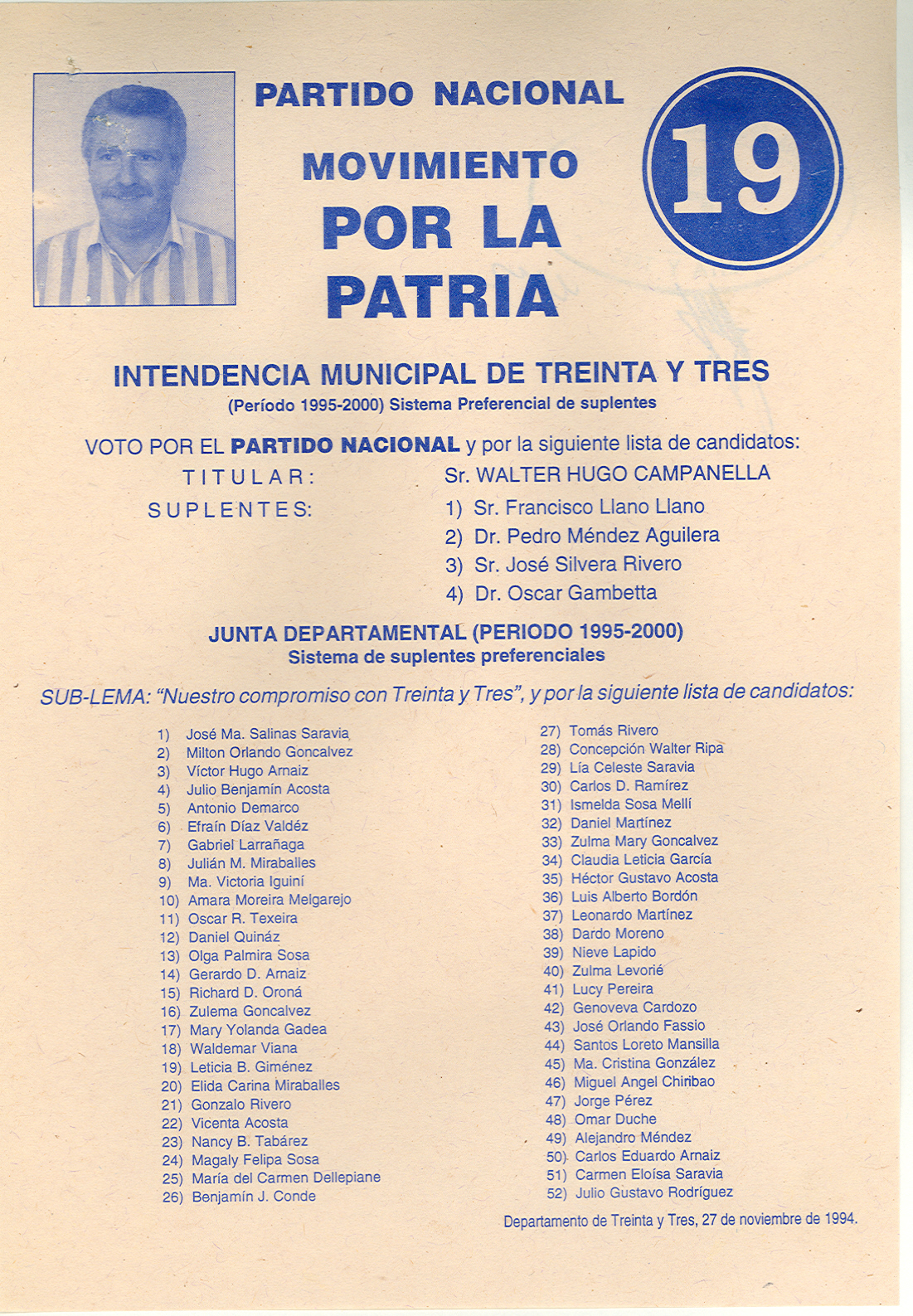 PARTIDO NACIONAL

MOVIMIENTO
POR LA
PATRIA

19

INTENDENCIA MUNICIPAL DE TREINTA Y TRES
(Período 1995-2000) Sistema Preferencial de suplentes

VOTO POR EL PARTIDO NACIONAL y por la siguiente lista de candidatos:

TITULAR: Sr. WALTER HUGO CAMPANELLA

SUPLENTES:
1) Sr. Francisco Llano Llano
2) Dr. Pedro Méndez Aguilera
3) Sr. José Silvera Rivero
4) Dr. Oscar Gambetta

JUNTA DEPARTAMENTAL (PERIODO 1995-2000)
Sistema de suplentes preferenciales

SUB-LEMA: "Nuestro compromiso con Treinta y Tres", y por la siguiente lista de candidatos:

1) José Ma. Salinas Saravia
2) Milton Orlando Goncalvez
3) Víctor Hugo Arnaiz
4) Julio Benjamín Acosta
5) Antonio Demarco
6) Efraín Díaz Valdéz
7) Gabriel Larrañaga
8) Julián M. Miraballes
9) Ma. Victoria Iguiní
10) Amara Moreira Melgarejo
11) Oscar R. Texeira
12) Daniel Quináz
13) Olga Palmira Sosa
14) Gerardo D. Arnaiz
15) Richard D. Oroná
16) Zulema Goncalvez
17) Mary Yolanda Gadea
18) Waldemar Viana
19) Leticia B. Giménez
20) Elida Carina Miraballes
21) Gonzalo Rivero
22) Vicenta Acosta
23) Nancy B. Tabárez
24) Magaly Felipa Sosa
25) María del Carmen Dellepiane
26) Benjamín J. Conde

27) Tomás Rivero
28) Concepción Walter Ripa
29) Lía Celeste Saravia
30) Carlos D. Ramírez
31) Ismelda Sosa Mellí
32) Daniel Martínez
33) Zulma Mary Goncalvez
34) Claudia Leticia García
35) Héctor Gustavo Acosta
36) Luis Alberto Bordón
37) Leonardo Martínez
38) Dardo Moreno
39) Nieve Lapido
40) Zulma Levorié
41) Lucy Pereira
42) Genoveva Cardozo
43) José Orlando Fassio
44) Santos Loreto Mansilla
45) Ma. Cristina González
46) Miguel Angel Chiribao
47) Jorge Pérez
48) Omar Duche
49) Alejandro Méndez
50) Carlos Eduardo Arnaiz
51) Carmen Eloísa Saravia
52) Julio Gustavo Rodríguez

Departamento de Treinta y Tres, 27 de noviembre de 1994.